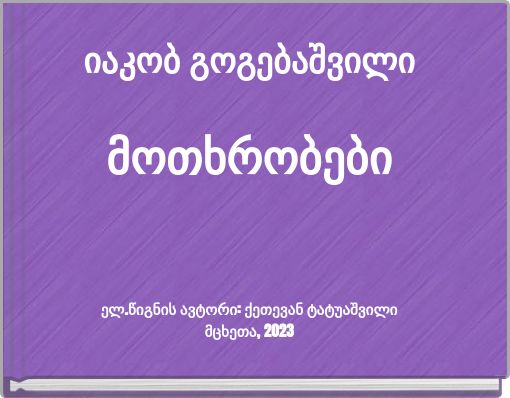 იაკობ გოგებაშვილი

მოთხრობები

ელ.წიგნის ავტორი: ქეთევან ტატუაშვილი
მცხეთა, 2023